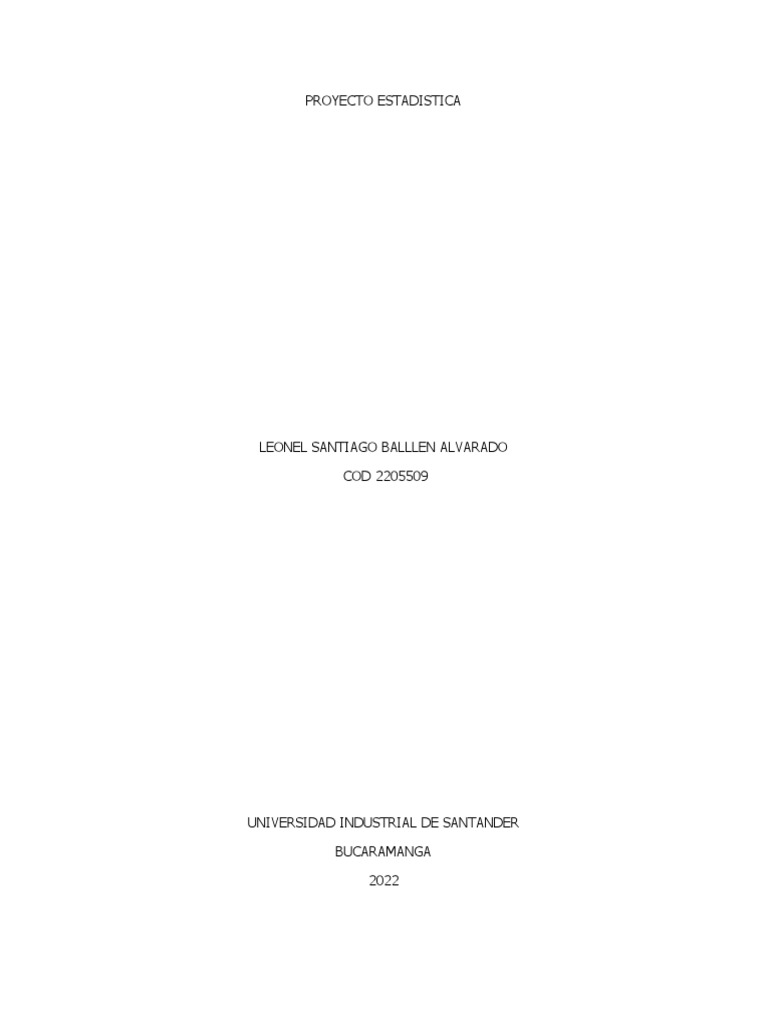 PROYECTO ESTADISTICA

LEONEL SANTIAGO BALLLEN ALVARADO
COD 2205509

UNIVERSIDAD INDUSTRIAL DE SANTANDER
BUCARAMANGA
2022